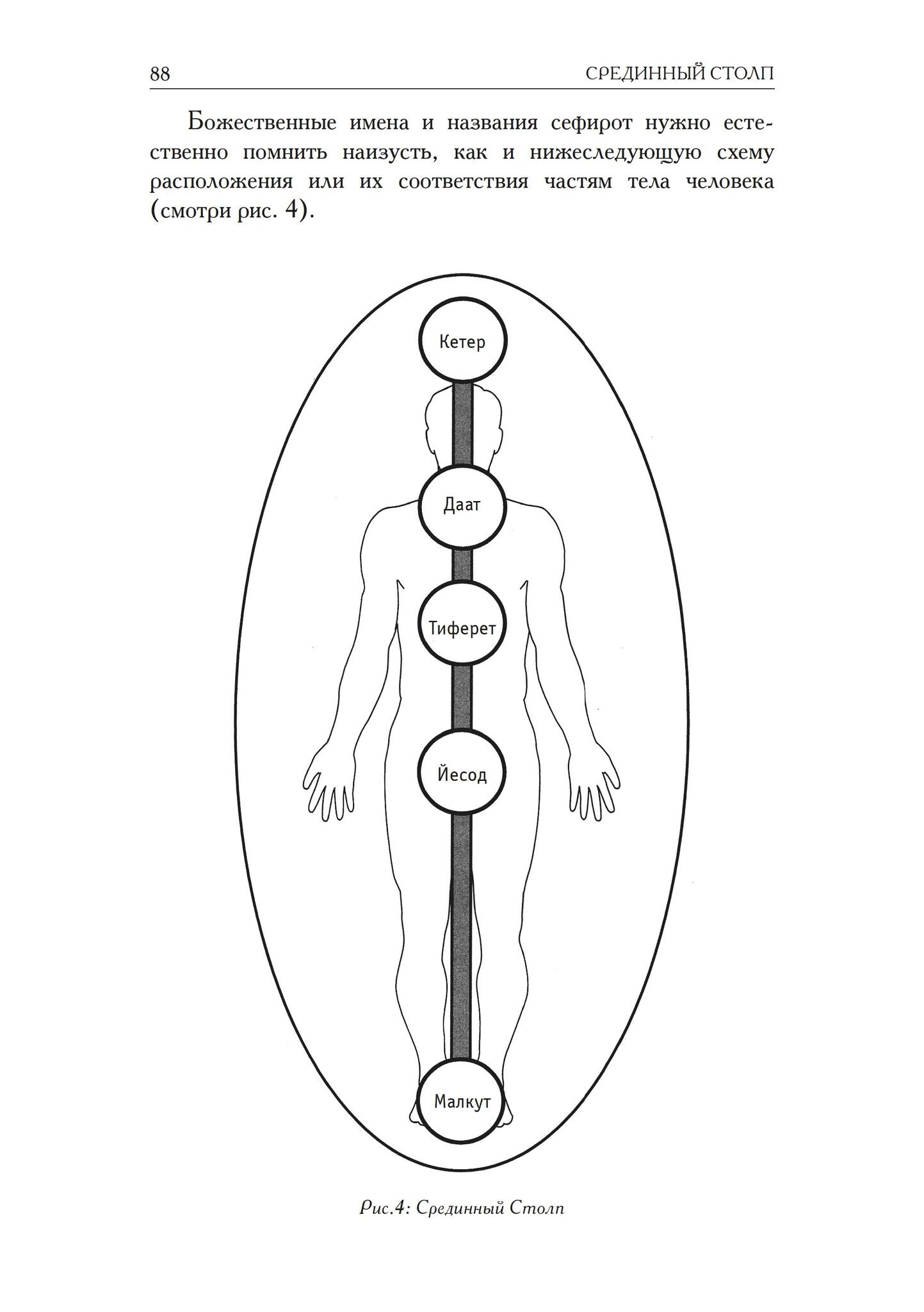 88 СРЕДИННЫЙ СТОЛП

Божественные имена и названия сефирот нужно естественно помнить наизусть, как и нижеследующую схему расположения или их соответствия частям тела человека (смотри рис. 4).

Кетер

Даат

Тиферет

Йесод

Малкут

Рис.4: Срединный Столп